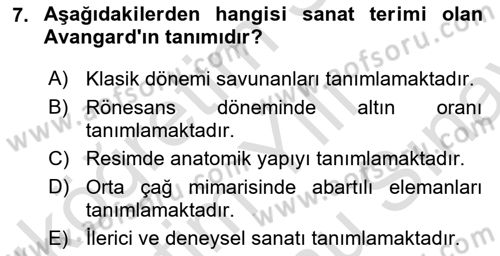 7. Aşağıdakilerden hangisi sanat terimi olan Avangard'ın tanımıdır?

A) Klasik dönemi savunanları tanımlamaktadır.
B) Rönesans döneminde altın oranı tanımlamaktadır.
C) Resimde anatomik yapıyı tanımlamaktadır.
D) Orta çağ mimarisinde abartılı elemanları tanımlamaktadır.
E) İlerici ve deneysel sanatı tanımlamaktadır.

www.aofsoru.com